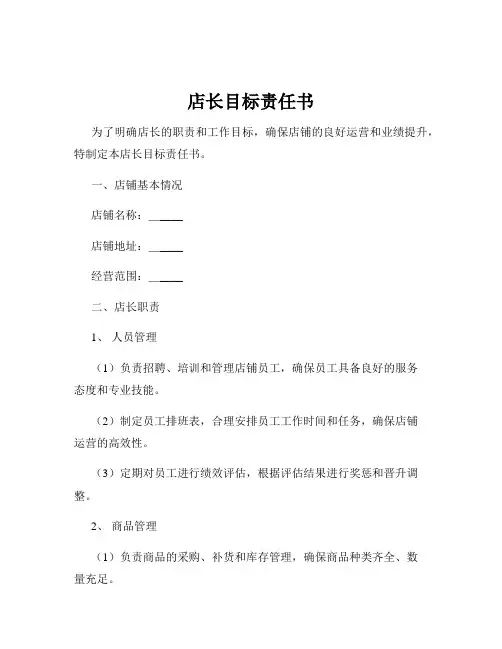 店长目标责任书

为了明确店长的职责和工作目标，确保店铺的良好运营和业绩提升，特制定本店长目标责任书。

一、店铺基本情况

店铺名称：______

店铺地址：______

经营范围：______

二、店长职责

1、 人员管理

（1）负责招聘、培训和管理店铺员工，确保员工具备良好的服务态度和专业技能。

（2）制定员工排班表，合理安排员工工作时间和任务，确保店铺运营的高效性。

（3）定期对员工进行绩效评估，根据评估结果进行奖惩和晋升调整。

2、 商品管理

（1）负责商品的采购、补货和库存管理，确保商品种类齐全、数量充足。